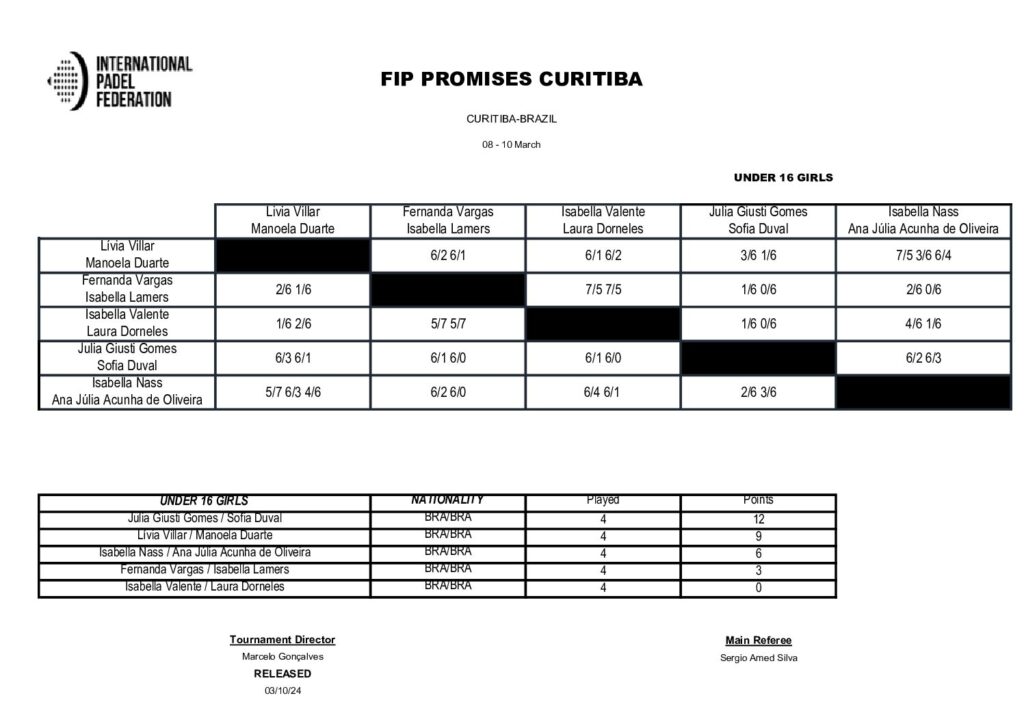 INTERNATIONAL PADEL FEDERATION

FIP PROMISES CURITIBA

CURITIBA-BRAZIL

08 - 10 March

UNDER 16 GIRLS

| | Lívia Villar Manoela Duarte | Fernanda Vargas Isabella Lamers | Isabella Valente Laura Dorneles | Julia Giusti Gomes Sofia Duval | Isabella Nass Ana Júlia Acunha de Oliveira |
|---|---|---|---|---|---|
| Lívia Villar Manoela Duarte | | 6/2 6/1 | 6/1 6/2 | 3/6 1/6 | 7/5 3/6 6/4 |
| Fernanda Vargas Isabella Lamers | 2/6 1/6 | | 7/5 7/5 | 1/6 0/6 | 2/6 0/6 |
| Isabella Valente Laura Dorneles | 1/6 2/6 | 5/7 5/7 | | 1/6 0/6 | 4/6 1/6 |
| Julia Giusti Gomes Sofia Duval | 6/3 6/1 | 6/1 6/0 | 6/1 6/0 | | 6/2 6/3 |
| Isabella Nass Ana Júlia Acunha de Oliveira | 5/7 6/3 4/6 | 6/2 6/0 | 6/4 6/1 | 2/6 3/6 | |

| UNDER 16 GIRLS | NATIONALITY | Played | Points |
|---|---|---|---|
| Julia Giusti Gomes / Sofia Duval | BRA/BRA | 4 | 12 |
| Lívia Villar / Manoela Duarte | BRA/BRA | 4 | 9 |
| Isabella Nass / Ana Júlia Acunha de Oliveira | BRA/BRA | 4 | 6 |
| Fernanda Vargas / Isabella Lamers | BRA/BRA | 4 | 3 |
| Isabella Valente / Laura Dorneles | BRA/BRA | 4 | 0 |

Tournament Director
Marcelo Gonçalves
RELEASED
03/10/24

Main Referee
Sergio Amed Silva